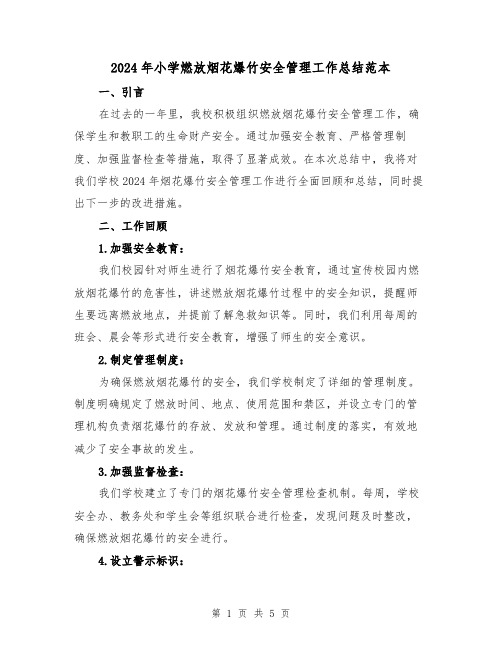 2024年小学燃放烟花爆竹安全管理工作总结范本

一、引言

在过去的一年里，我校积极组织燃放烟花爆竹安全管理工作，确保学生和教职工的生命财产安全。通过加强安全教育、严格管理制度、加强监督检查等措施，取得了显著成效。在本次总结中，我将对我们学校2024年烟花爆竹安全管理工作进行全面回顾和总结，同时提出下一步的改进措施。

二、工作回顾

1.加强安全教育：

我们校园针对师生进行了烟花爆竹安全教育，通过宣传校园内燃放烟花爆竹的危害性，讲述燃放烟花爆竹过程中的安全知识，提醒师生要远离燃放地点，并提前了解急救知识等。同时，我们利用每周的班会、晨会等形式进行安全教育，增强了师生的安全意识。

2.制定管理制度：

为确保燃放烟花爆竹的安全，我们学校制定了详细的管理制度。制度明确规定了燃放时间、地点、使用范围和禁区，并设立专门的管理机构负责烟花爆竹的存放、发放和管理。通过制度的落实，有效地减少了安全事故的发生。

3.加强监督检查：

我们学校建立了专门的烟花爆竹安全管理检查机制。每周，学校安全办、教务处和学生会等组织联合进行检查，发现问题及时整改，确保燃放烟花爆竹的安全进行。

4.设立警示标识：

第 1 页 共 5 页